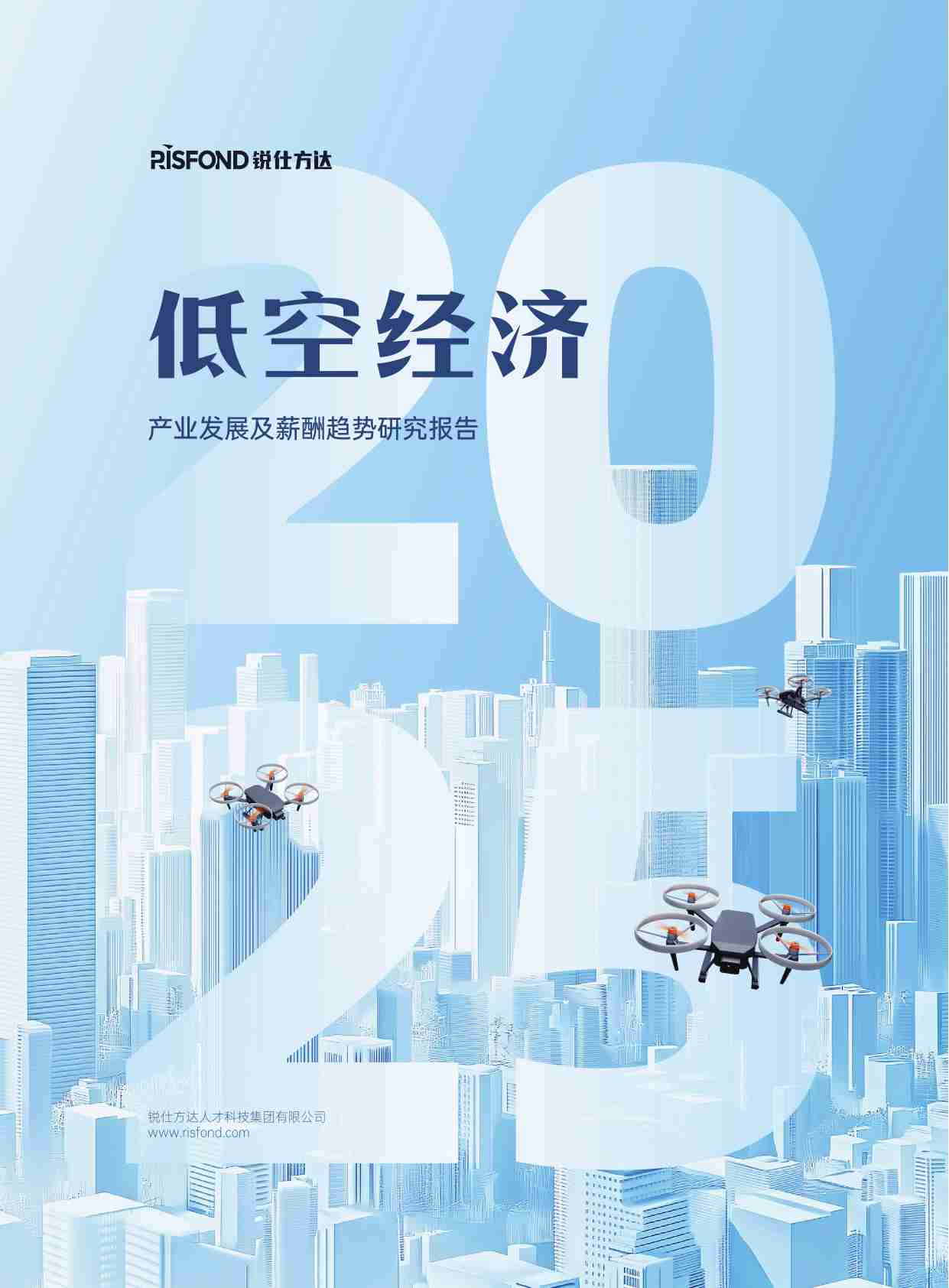 RISFOND 锐仕方达

2025

低空经济

产业发展及薪酬趋势研究报告

锐仕方达人才科技集团有限公司
www.risfond.com